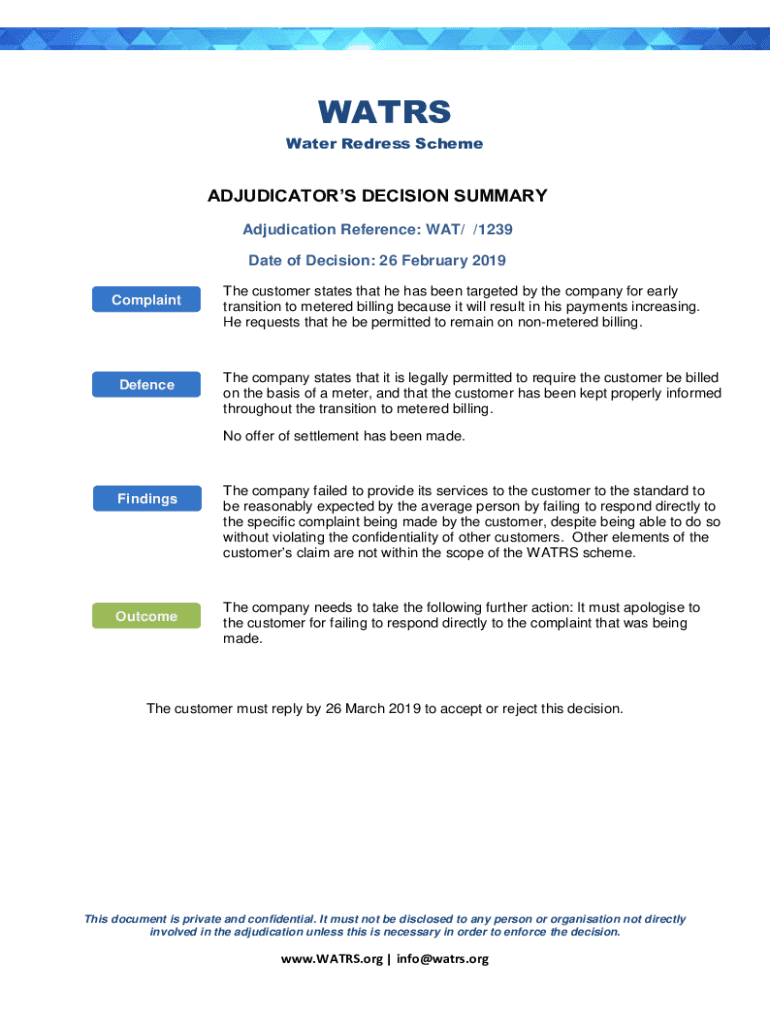 WATRS

Water Redress Scheme

ADJUDICATOR'S DECISION SUMMARY

Adjudication Reference: WAT/ /1239

Date of Decision: 26 February 2019

Complaint

The customer states that he has been targeted by the company for early transition to metered billing because it will result in his payments increasing. He requests that he be permitted to remain on non-metered billing.

Defence

The company states that it is legally permitted to require the customer be billed on the basis of a meter, and that the customer has been kept properly informed throughout the transition to metered billing.

No offer of settlement has been made.

Findings

The company failed to provide its services to the customer to the standard to be reasonably expected by the average person by failing to respond directly to the specific complaint being made by the customer, despite being able to do so without violating the confidentiality of other customers. Other elements of the customer's claim are not within the scope of the WATRS scheme.

Outcome

The company needs to take the following further action: It must apologise to the customer for failing to respond directly to the complaint that was being made.

The customer must reply by 26 March 2019 to accept or reject this decision.

This document is private and confidential. It must not be disclosed to any person or organisation not directly involved in the adjudication unless this is necessary in order to enforce the decision.

www.WATRS.org | info@watrs.org